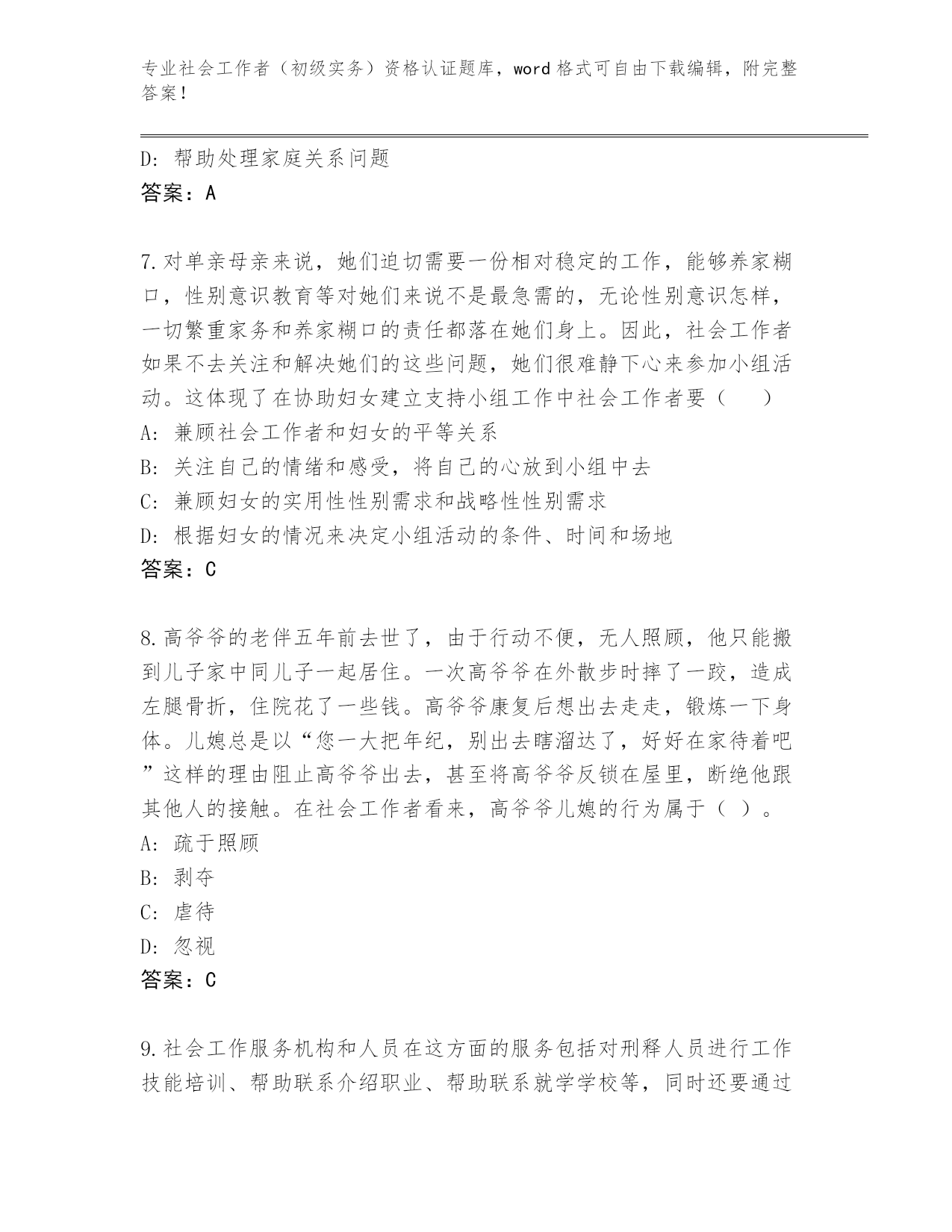 专业社会工作者（初级实务）资格认证题库，word 格式可自由下载编辑，附完整答案！

D：帮助处理家庭关系问题
答案：A

7.对单亲母亲来说，她们迫切需要一份相对稳定的工作，能够养家糊口，性别意识教育等对她们来说不是最急需的，无论性别意识怎样，一切繁重家务和养家糊口的责任都落在她们身上。因此，社会工作者如果不去关注和解决她们的这些问题，她们很难静下心来参加小组活动。这体现了在协助妇女建立支持小组工作中社会工作者要（　　）
A：兼顾社会工作者和妇女的平等关系
B：关注自己的情绪和感受，将自己的心放到小组中去
C：兼顾妇女的实用性性别需求和战略性性别需求
D：根据妇女的情况来决定小组活动的条件、时间和场地
答案：C

8.高爷爷的老伴五年前去世了，由于行动不便，无人照顾，他只能搬到儿子家中同儿子一起居住。一次高爷爷在外散步时摔了一跤，造成左腿骨折，住院花了一些钱。高爷爷康复后想出去走走，锻炼一下身体。儿媳总是以“您一大把年纪，别出去瞎溜达了，好好在家待着吧”这样的理由阻止高爷爷出去，甚至将高爷爷反锁在屋里，断绝他跟其他人的接触。在社会工作者看来，高爷爷儿媳的行为属于（ ）。
A：疏于照顾
B：剥夺
C：虐待
D：忽视
答案：C

9.社会工作服务机构和人员在这方面的服务包括对刑释人员进行工作技能培训、帮助联系介绍职业、帮助联系就学学校等，同时还要通过